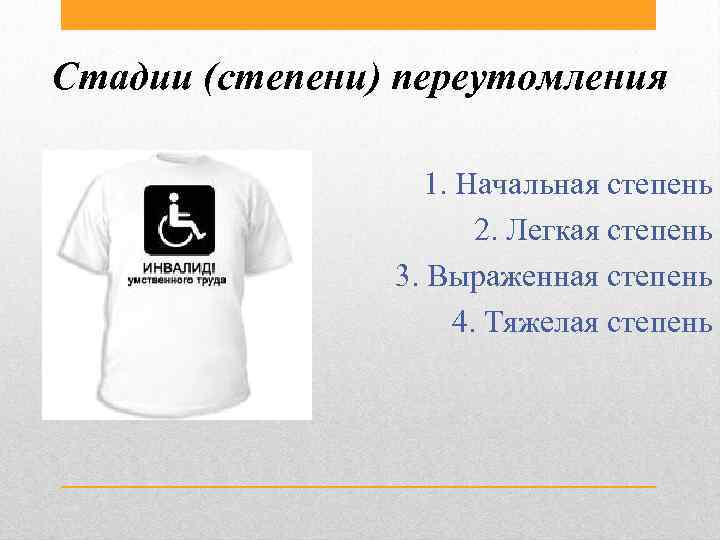 Стадии (степени) переутомления

ИНВАЛИД!
умственного труда

1. Начальная степень
2. Легкая степень
3. Выраженная степень
4. Тяжелая степень